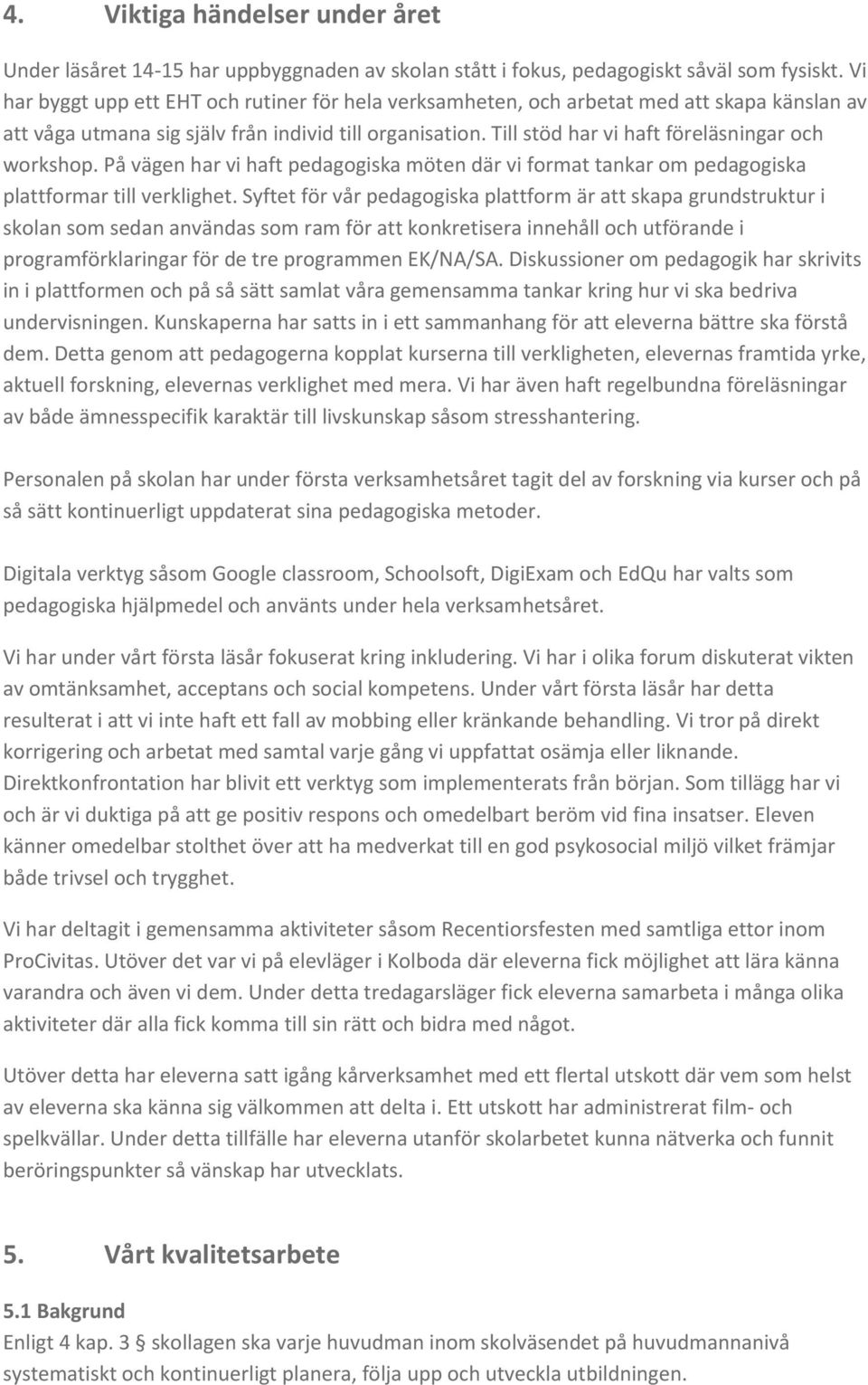 4. Viktiga händelser under året

Under läsåret 14-15 har uppbyggnaden av skolan stått i fokus, pedagogiskt såväl som fysiskt. Vi har byggt upp ett EHT och rutiner för hela verksamheten, och arbetat med att skapa känslan av att våga utmana sig själv från individ till organisation. Till stöd har vi haft föreläsningar och workshop. På vägen har vi haft pedagogiska möten där vi format tankar om pedagogiska plattformar till verklighet. Syftet för vår pedagogiska plattform är att skapa grundstruktur i skolan som sedan användas som ram för att konkretisera innehåll och utförande i programförklaringar för de tre programmen EK/NA/SA. Diskussioner om pedagogik har skrivits in i plattformen och på så sätt samlat våra gemensamma tankar kring hur vi ska bedriva undervisningen. Kunskaperna har satts in i ett sammanhang för att eleverna bättre ska förstå dem. Detta genom att pedagogerna kopplat kurserna till verkligheten, elevernas framtida yrke, aktuell forskning, elevernas verklighet med mera. Vi har även haft regelbundna föreläsningar av både ämnesspecifik karaktär till livskunskap såsom stresshantering.

Personalen på skolan har under första verksamhetsåret tagit del av forskning via kurser och på så sätt kontinuerligt uppdaterat sina pedagogiska metoder.

Digitala verktyg såsom Google classroom, Schoolsoft, DigiExam och EdQu har valts som pedagogiska hjälpmedel och använts under hela verksamhetsåret.

Vi har under vårt första läsår fokuserat kring inkludering. Vi har i olika forum diskuterat vikten av omtänksamhet, acceptans och social kompetens. Under vårt första läsår har detta resulterat i att vi inte haft ett fall av mobbing eller kränkande behandling. Vi tror på direkt korrigering och arbetat med samtal varje gång vi uppfattat osämja eller liknande. Direktkonfrontation har blivit ett verktyg som implementerats från början. Som tillägg har vi och är vi duktiga på att ge positiv respons och omedelbart beröm vid fina insatser. Eleven känner omedelbar stolthet över att ha medverkat till en god psykosocial miljö vilket främjar både trivsel och trygghet.

Vi har deltagit i gemensamma aktiviteter såsom Recentiorsfesten med samtliga ettor inom ProCivitas. Utöver det var vi på elevläger i Kolboda där eleverna fick möjlighet att lära känna varandra och även vi dem. Under detta tredagarsläger fick eleverna samarbeta i många olika aktiviteter där alla fick komma till sin rätt och bidra med något.

Utöver detta har eleverna satt igång kårverksamhet med ett flertal utskott där vem som helst av eleverna ska känna sig välkommen att delta i. Ett utskott har administrerat film- och spelkvällar. Under detta tillfälle har eleverna utanför skolarbetet kunna nätverka och funnit beröringspunkter så vänskap har utvecklats.

5. Vårt kvalitetsarbete

5.1 Bakgrund
Enligt 4 kap. 3 § skollagen ska varje huvudman inom skolväsendet på huvudmannanivå systematiskt och kontinuerligt planera, följa upp och utveckla utbildningen.